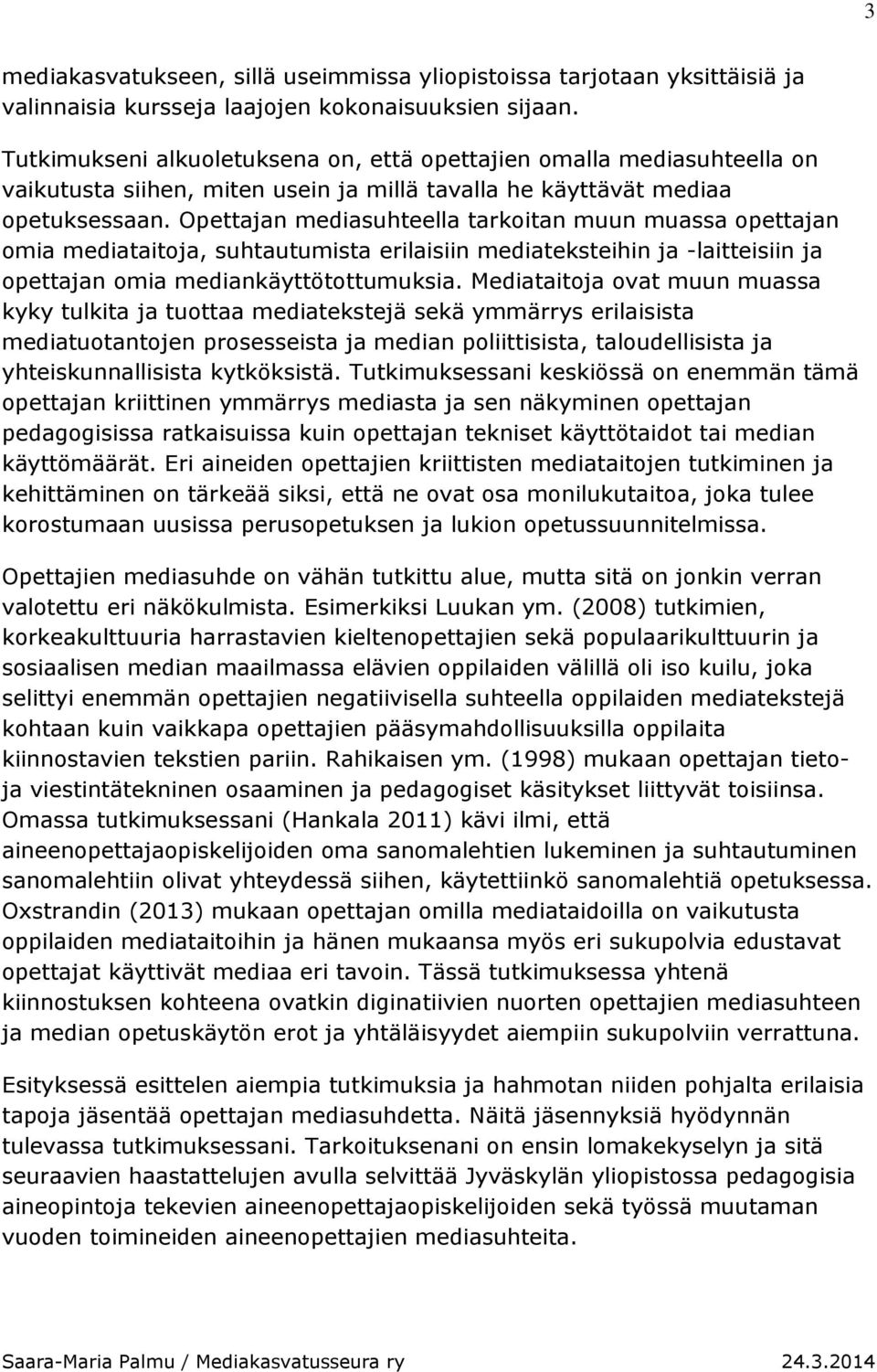 3

mediakasvatukseen, sillä useimmissa yliopistoissa tarjotaan yksittäisiä ja valinnaisia kursseja laajojen kokonaisuuksien sijaan.

Tutkimukseni alkuoletuksena on, että opettajien omalla mediasuhteella on vaikutusta siihen, miten usein ja millä tavalla he käyttävät mediaa opetuksessaan. Opettajan mediasuhteella tarkoitan muun muassa opettajan omia mediataitoja, suhtautumista erilaisiin mediateksteihin ja -laitteisiin ja opettajan omia mediankäyttötottumuksia. Mediataitoja ovat muun muassa kyky tulkita ja tuottaa mediatekstejä sekä ymmärrys erilaisista mediatuotantojen prosesseista ja median poliittisista, taloudellisista ja yhteiskunnallisista kytköksistä. Tutkimuksessani keskiössä on enemmän tämä opettajan kriittinen ymmärrys mediasta ja sen näkyminen opettajan pedagogisissa ratkaisuissa kuin opettajan tekniset käyttötaidot tai median käyttömäärät. Eri aineiden opettajien kriittisten mediataitojen tutkiminen ja kehittäminen on tärkeää siksi, että ne ovat osa monilukutaitoa, joka tulee korostumaan uusissa perusopetuksen ja lukion opetussuunnitelmissa.

Opettajien mediasuhde on vähän tutkittu alue, mutta sitä on jonkin verran valotettu eri näkökulmista. Esimerkiksi Luukan ym. (2008) tutkimien, korkeakulttuuria harrastavien kieltenopettajien sekä populaarikulttuurin ja sosiaalisen median maailmassa elävien oppilaiden välillä oli iso kuilu, joka selittyi enemmän opettajien negatiivisella suhteella oppilaiden mediatekstejä kohtaan kuin vaikkapa opettajien pääsymahdollisuuksilla oppilaita kiinnostavien tekstien pariin. Rahikaisen ym. (1998) mukaan opettajan tieto- ja viestintätekninen osaaminen ja pedagogiset käsitykset liittyvät toisiinsa. Omassa tutkimuksessani (Hankala 2011) kävi ilmi, että aineenopettajaopiskelijoiden oma sanomalehtien lukeminen ja suhtautuminen sanomalehtiin olivat yhteydessä siihen, käytettiinkö sanomalehtiä opetuksessa. Oxstrandin (2013) mukaan opettajan omilla mediataidoilla on vaikutusta oppilaiden mediataitoihin ja hänen mukaansa myös eri sukupolvia edustavat opettajat käyttivät mediaa eri tavoin. Tässä tutkimuksessa yhtenä kiinnostuksen kohteena ovatkin diginatiivien nuorten opettajien mediasuhteen ja median opetuskäytön erot ja yhtäläisyydet aiempiin sukupolviin verrattuna.

Esityksessä esittelen aiempia tutkimuksia ja hahmotan niiden pohjalta erilaisia tapoja jäsentää opettajan mediasuhdetta. Näitä jäsennyksiä hyödynnän tulevassa tutkimuksessani. Tarkoituksenani on ensin lomakekyselyn ja sitä seuraavien haastattelujen avulla selvittää Jyväskylän yliopistossa pedagogisia aineopintoja tekevien aineenopettajaopiskelijoiden sekä työssä muutaman vuoden toimineiden aineenopettajien mediasuhteita.

Saara-Maria Palmu / Mediakasvatusseura ry 24.3.2014